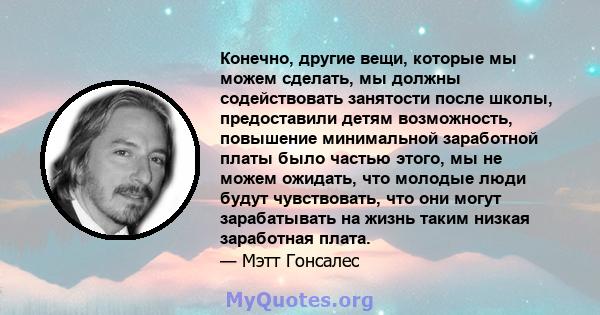 Конечно, другие вещи, которые мы можем сделать, мы должны содействовать занятости после школы, предоставили детям возможность, повышение минимальной заработной платы было частью этого, мы не можем ожидать, что молодые люди будут чувствовать, что они могут зарабатывать на жизнь таким низкая заработная плата.
— Мэтт Гонсалес

MyQuotes.org